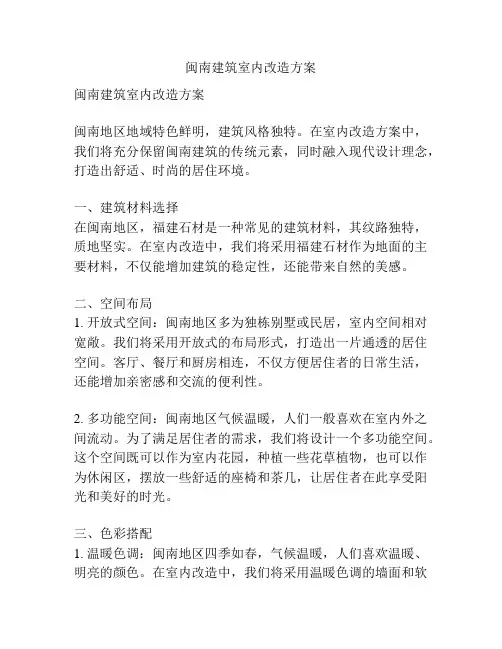 闽南建筑室内改造方案

闽南建筑室内改造方案

闽南地区地域特色鲜明，建筑风格独特。在室内改造方案中，我们将充分保留闽南建筑的传统元素，同时融入现代设计理念，打造出舒适、时尚的居住环境。

一、建筑材料选择
在闽南地区，福建石材是一种常见的建筑材料，其纹路独特，质地坚实。在室内改造中，我们将采用福建石材作为地面的主要材料，不仅能增加建筑的稳定性，还能带来自然的美感。

二、空间布局
1. 开放式空间：闽南地区多为独栋别墅或民居，室内空间相对宽敞。我们将采用开放式的布局形式，打造出一片通透的居住空间。客厅、餐厅和厨房相连，不仅方便居住者的日常生活，还能增加亲密感和交流的便利性。

2. 多功能空间：闽南地区气候温暖，人们一般喜欢在室内外之间流动。为了满足居住者的需求，我们将设计一个多功能空间。这个空间既可以作为室内花园，种植一些花草植物，也可以作为休闲区，摆放一些舒适的座椅和茶几，让居住者在此享受阳光和美好的时光。

三、色彩搭配
1. 温暖色调：闽南地区四季如春，气候温暖，人们喜欢温暖、明亮的颜色。在室内改造中，我们将采用温暖色调的墙面和软